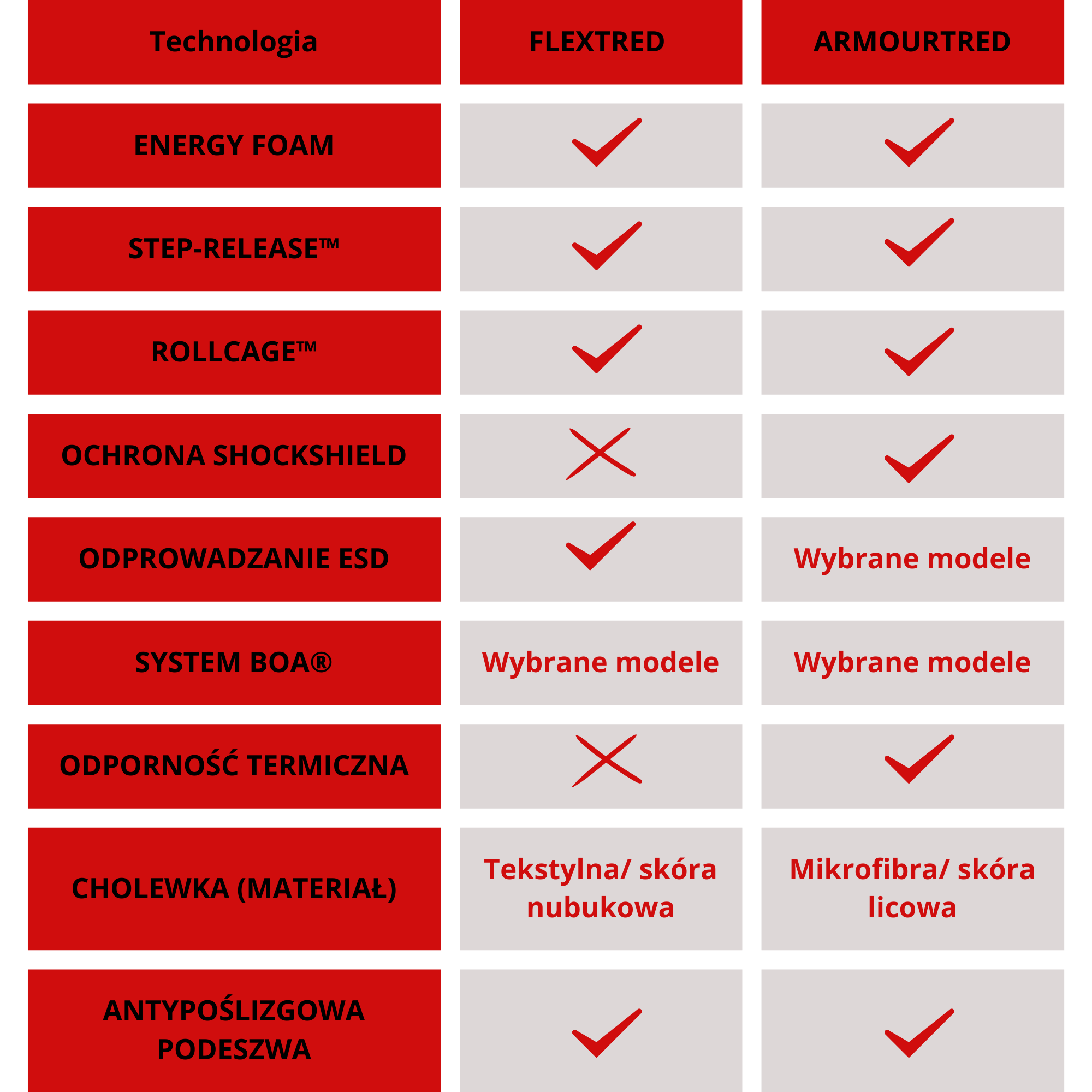 | Technologia | FLEXTRED | ARMOURTRED |
|---|---|---|
| ENERGY FOAM | ✓ | ✓ |
| STEP-RELEASE™ | ✓ | ✓ |
| ROLLCAGE™ | ✓ | ✓ |
| OCHRONA SHOCKSHIELD | ✗ | ✓ |
| ODPROWADZANIE ESD | ✓ | Wybrane modele |
| SYSTEM BOA® | Wybrane modele | Wybrane modele |
| ODPORNOŚĆ TERMICZNA | ✗ | ✓ |
| CHOLEWKA (MATERIAŁ) | Tekstylna/ skóra nubukowa | Mikrofibra/ skóra licowa |
| ANTYPOŚLIZGOWA PODESZWA | ✓ | ✓ |